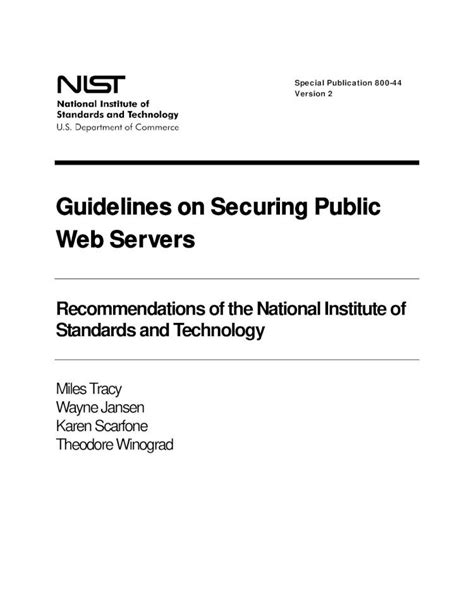 NIST
National Institute of
Standards and Technology
U.S. Department of Commerce

Special Publication 800-44
Version 2

Guidelines on Securing Public Web Servers

Recommendations of the National Institute of Standards and Technology

Miles Tracy
Wayne Jansen
Karen Scarfone
Theodore Winograd